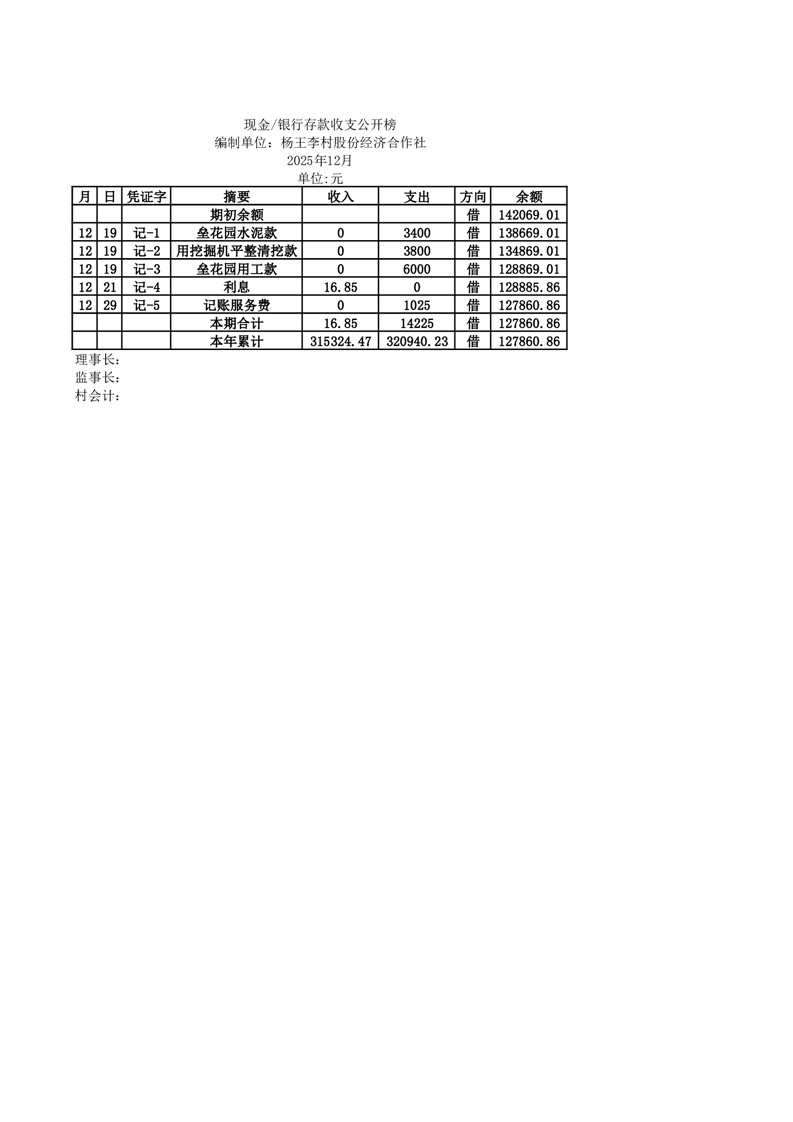 现金/银行存款收支公开榜
编制单位：杨王李村股份经济合作社
2025年12月
单位:元

| 月 | 日 | 凭证字 | 摘要 | 收入 | 支出 | 方向 | 余额 |
|---|---|---|---|---|---|---|---|
| | | | 期初余额 | | | 借 | 142069.01 |
| 12 | 19 | 记-1 | 垒花园水泥款 | 0 | 3400 | 借 | 138669.01 |
| 12 | 19 | 记-2 | 用挖掘机平整清挖款 | 0 | 3800 | 借 | 134869.01 |
| 12 | 19 | 记-3 | 垒花园用工款 | 0 | 6000 | 借 | 128869.01 |
| 12 | 21 | 记-4 | 利息 | 16.85 | 0 | 借 | 128885.86 |
| 12 | 29 | 记-5 | 记账服务费 | 0 | 1025 | 借 | 127860.86 |
| | | | 本期合计 | 16.85 | 14225 | 借 | 127860.86 |
| | | | 本年累计 | 315324.47 | 320940.23 | 借 | 127860.86 |

理事长:
监事长:
村会计: